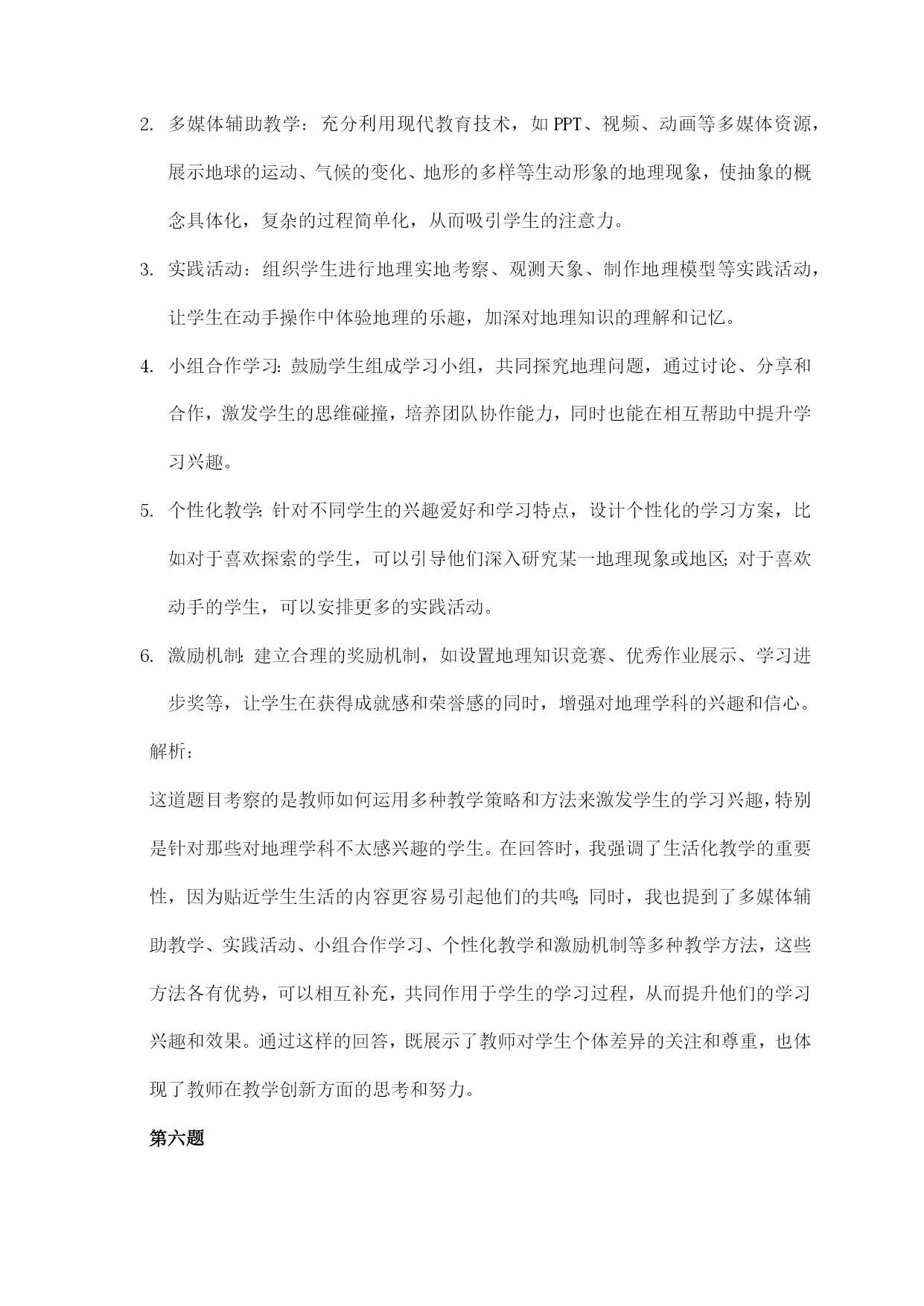 2. 多媒体辅助教学：充分利用现代教育技术，如PPT、视频、动画等多媒体资源，展示地球的运动、气候的变化、地形的多样等生动形象的地理现象，使抽象的概念具体化，复杂的过程简单化，从而吸引学生的注意力。

3. 实践活动：组织学生进行地理实地考察、观测天象、制作地理模型等实践活动，让学生在动手操作中体验地理的乐趣，加深对地理知识的理解和记忆。

4. 小组合作学习：鼓励学生组成学习小组，共同探究地理问题，通过讨论、分享和合作，激发学生的思维碰撞，培养团队协作能力，同时也能在相互帮助中提升学习兴趣。

5. 个性化教学：针对不同学生的兴趣爱好和学习特点，设计个性化的学习方案，比如对于喜欢探索的学生，可以引导他们深入研究某一地理现象或地区；对于喜欢动手的学生，可以安排更多的实践活动。

6. 激励机制：建立合理的奖励机制，如设置地理知识竞赛、优秀作业展示、学习进步奖等，让学生在获得成就感和荣誉感的同时，增强对地理学科的兴趣和信心。

解析：

这道题目考察的是教师如何运用多种教学策略和方法来激发学生的学习兴趣，特别是针对那些对地理学科不太感兴趣的学生。在回答时，我强调了生活化教学的重要性，因为贴近学生生活的内容更容易引起他们的共鸣；同时，我也提到了多媒体辅助教学、实践活动、小组合作学习、个性化教学和激励机制等多种教学方法，这些方法各有优势，可以相互补充，共同作用于学生的学习过程，从而提升他们的学习兴趣和效果。通过这样的回答，既展示了教师对学生个体差异的关注和尊重，也体现了教师在教学创新方面的思考和努力。

第六题